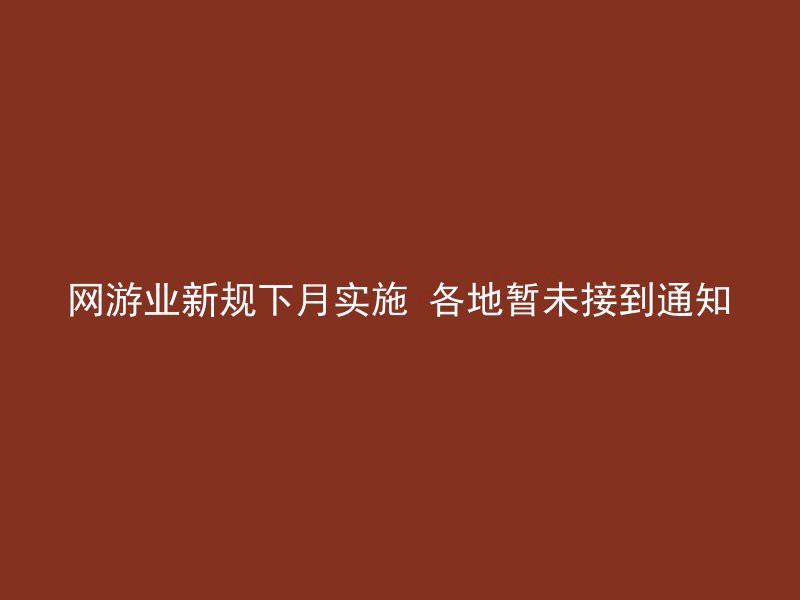 网游业新规下月实施 各地暂未接到通知